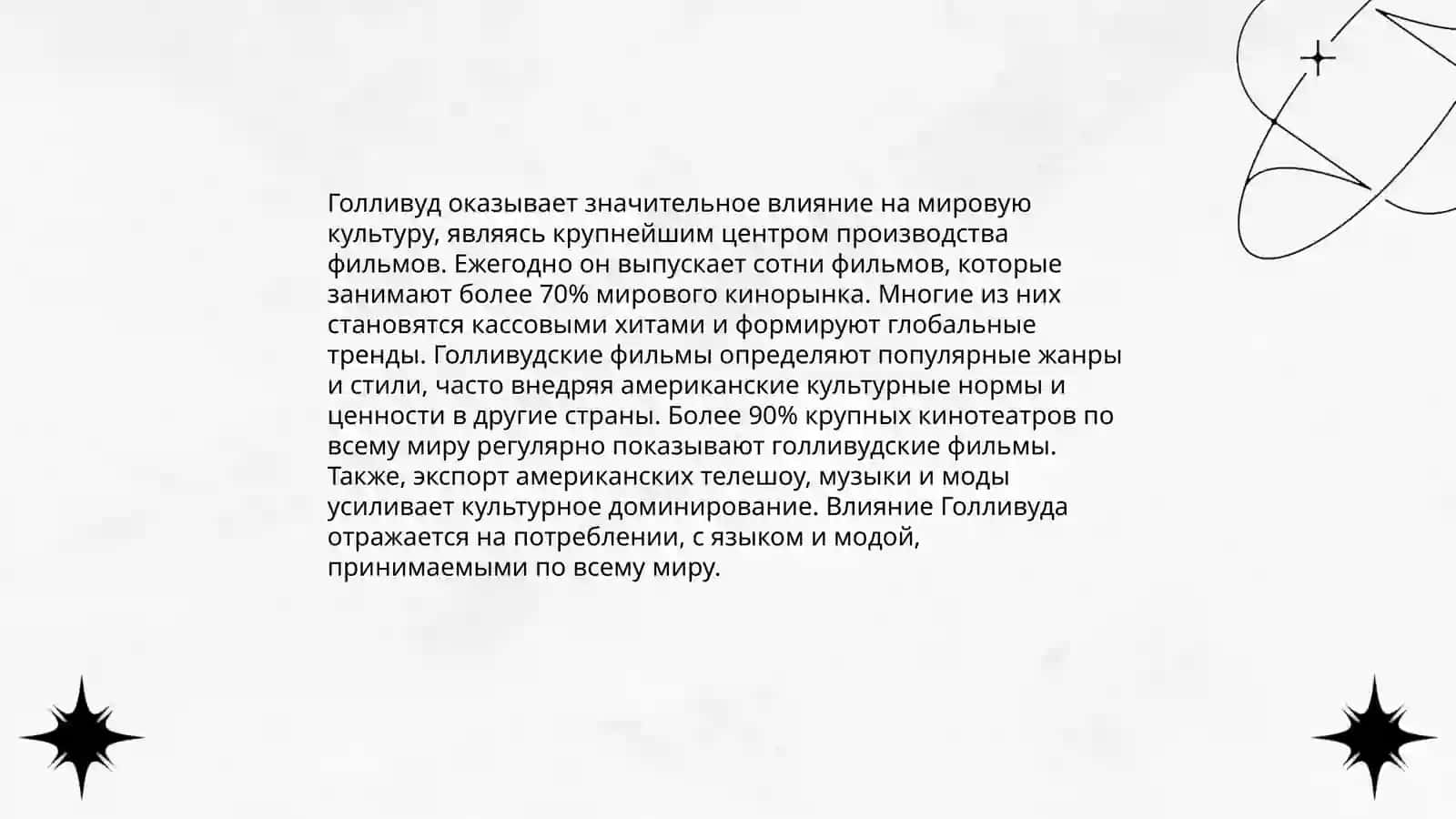 Голливуд оказывает значительное влияние на мировую культуру, являясь крупнейшим центром производства фильмов. Ежегодно он выпускает сотни фильмов, которые занимают более 70% мирового кинорынка. Многие из них становятся кассовыми хитами и формируют глобальные тренды. Голливудские фильмы определяют популярные жанры и стили, часто внедряя американские культурные нормы и ценности в другие страны. Более 90% крупных кинотеатров по всему миру регулярно показывают голливудские фильмы. Также, экспорт американских телешоу, музыки и моды усиливает культурное доминирование. Влияние Голливуда отражается на потреблении, с языком и модой, принимаемыми по всему миру.